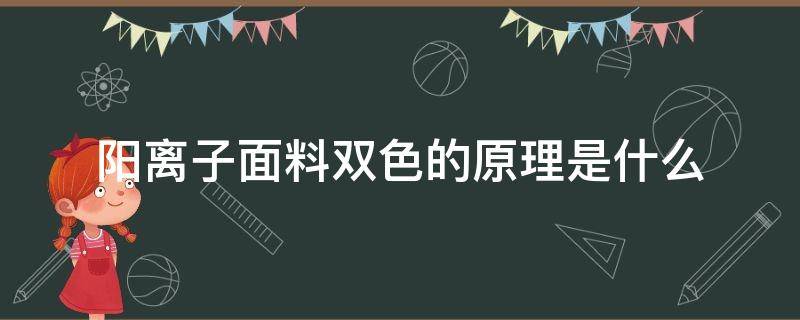 阳离子面料双色的原理是什么